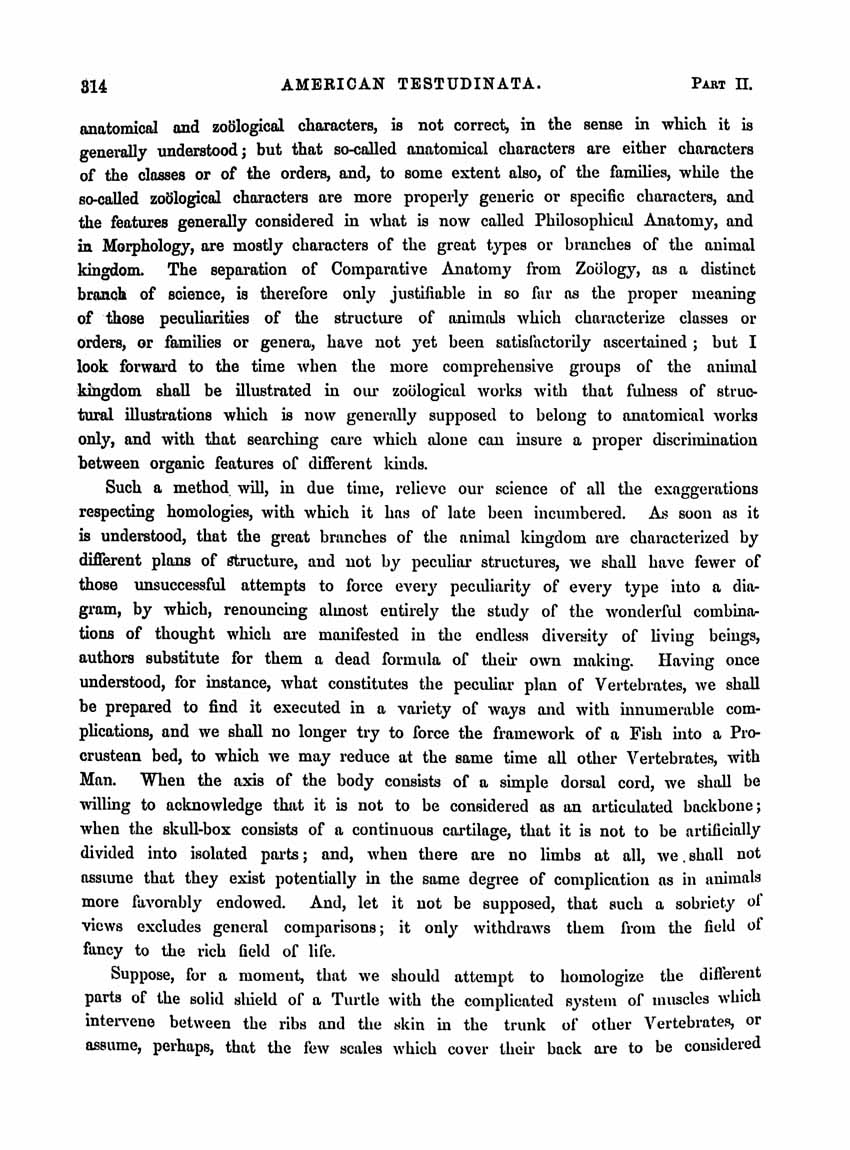 314 AMERICAN TESTUDINATA. PART II.

anatomical and zoölogical characters, is not correct, in the sense in which it is generally understood; but that so-called anatomical characters are either characters of the classes or of the orders, and, to some extent also, of the families, while the so-called zoölogical characters are more properly generic or specific characters, and the features generally considered in what is now called Philosophical Anatomy, and in Morphology, are mostly characters of the great types or branches of the animal kingdom. The separation of Comparative Anatomy from Zoölogy, as a distinct branch of science, is therefore only justifiable in so far as the proper meaning of those peculiarities of the structure of animals which characterize classes or orders, or families or genera, have not yet been satisfactorily ascertained; but I look forward to the time when the more comprehensive groups of the animal kingdom shall be illustrated in our zoölogical works with that fulness of structural illustrations which is now generally supposed to belong to anatomical works only, and with that searching care which alone can insure a proper discrimination between organic features of different kinds.

Such a method will, in due time, relieve our science of all the exaggerations respecting homologies, with which it has of late been incumbered. As soon as it is understood, that the great branches of the animal kingdom are characterized by different plans of structure, and not by peculiar structures, we shall have fewer of those unsuccessful attempts to force every peculiarity of every type into a diagram, by which, renouncing almost entirely the study of the wonderful combinations of thought which are manifested in the endless diversity of living beings, authors substitute for them a dead formula of their own making. Having once understood, for instance, what constitutes the peculiar plan of Vertebrates, we shall be prepared to find it executed in a variety of ways and with innumerable complications, and we shall no longer try to force the framework of a Fish into a Procrustean bed, to which we may reduce at the same time all other Vertebrates, with Man. When the axis of the body consists of a simple dorsal cord, we shall be willing to acknowledge that it is not to be considered as an articulated backbone; when the skull-box consists of a continuous cartilage, that it is not to be artificially divided into isolated parts; and, when there are no limbs at all, we shall not assume that they exist potentially in the same degree of complication as in animals more favorably endowed. And, let it not be supposed, that such a sobriety of views excludes general comparisons; it only withdraws them from the field of fancy to the rich field of life.

Suppose, for a moment, that we should attempt to homologize the different parts of the solid shield of a Turtle with the complicated system of muscles which intervene between the ribs and the skin in the trunk of other Vertebrates, or assume, perhaps, that the few scales which cover their back are to be considered